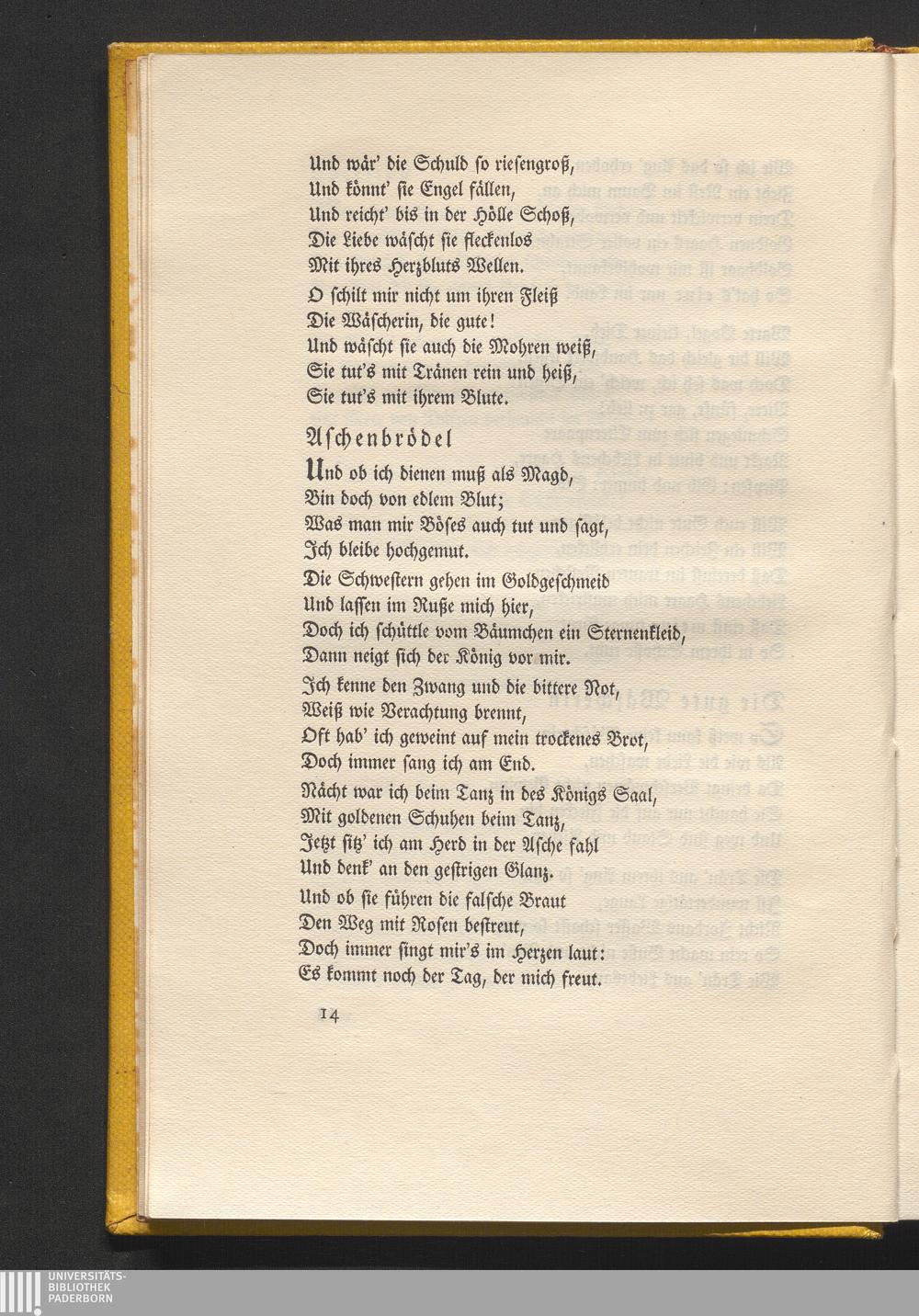 Und wär' die Schuld so riesengroß,
Und könnt' sie Engel fällen,
Und reicht' bis in der Hölle Schoß,
Die Liebe wäscht sie fleckenlos
Mit ihres Herzbluts Wellen.

O schilt mir nicht um ihren Fleiß
Die Wäscherin, die gute!
Und wäscht sie auch die Mohren weiß,
Sie tut's mit Tränen rein und heiß,
Sie tut's mit ihrem Blute.

Aschenbrödel

Und ob ich dienen muß als Magd,
Bin doch von edlem Blut;
Was man mir Böses auch tut und sagt,
Ich bleibe hochgemut.

Die Schwestern gehen im Goldgeschmeid
Und lassen im Ruße mich hier,
Doch ich schüttle vom Bäumchen ein Sternenkleid,
Dann neigt sich der König vor mir.

Ich kenne den Zwang und die bittere Not,
Weiß wie Verachtung brennt,
Oft hab' ich geweint auf mein trockenes Brot,
Doch immer sang ich am End.

Nächt war ich beim Tanz in des Königs Saal,
Mit goldenen Schuhen beim Tanz,
Jetzt sitz' ich am Herd in der Asche fahl
Und denk' an den gestrigen Glanz.

Und ob sie führen die falsche Braut
Den Weg mit Rosen bestreut,
Doch immer singt mir's im Herzen laut:
Es kommt noch der Tag, der mich freut.

14

UNIVERSITÄTS-
BIBLIOTHEK
PADERBORN